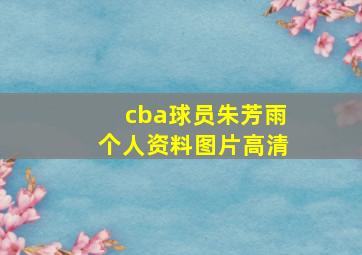 cba球员朱芳雨
个人资料图片高清